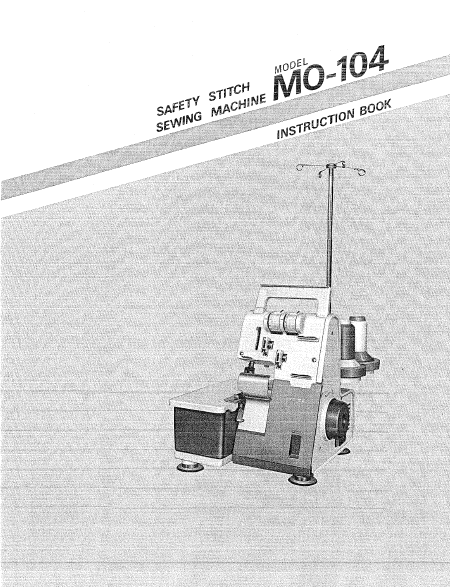 SAFETY STITCH
SEWING MACHINE

MODEL
MO-104

INSTRUCTION BOOK